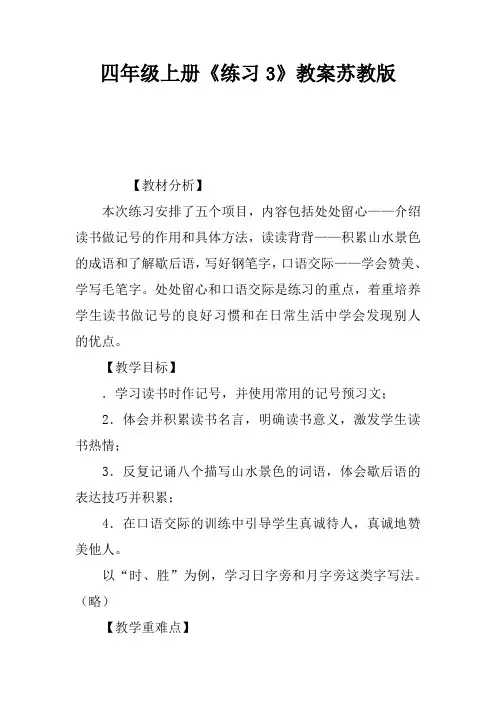 四年级上册《练习 3》教案苏教版

【教材分析】

本次练习安排了五个项目，内容包括处处留心——介绍读书做记号的作用和具体方法，读读背背——积累山水景色的成语和了解歇后语，写好钢笔字，口语交际——学会赞美、学写毛笔字。处处留心和口语交际是练习的重点，着重培养学生读书做记号的良好习惯和在日常生活中学会发现别人的优点。

【教学目标】

．学习读书时作记号，并使用常用的记号预习文；

2．体会并积累读书名言，明确读书意义，激发学生读书热情；

3．反复记诵八个描写山水景色的词语，体会歇后语的表达技巧并积累；

4．在口语交际的训练中引导学生真诚待人，真诚地赞美他人。

以“时、胜”为例，学习日字旁和月字旁这类字写法。（略）

【教学重难点】